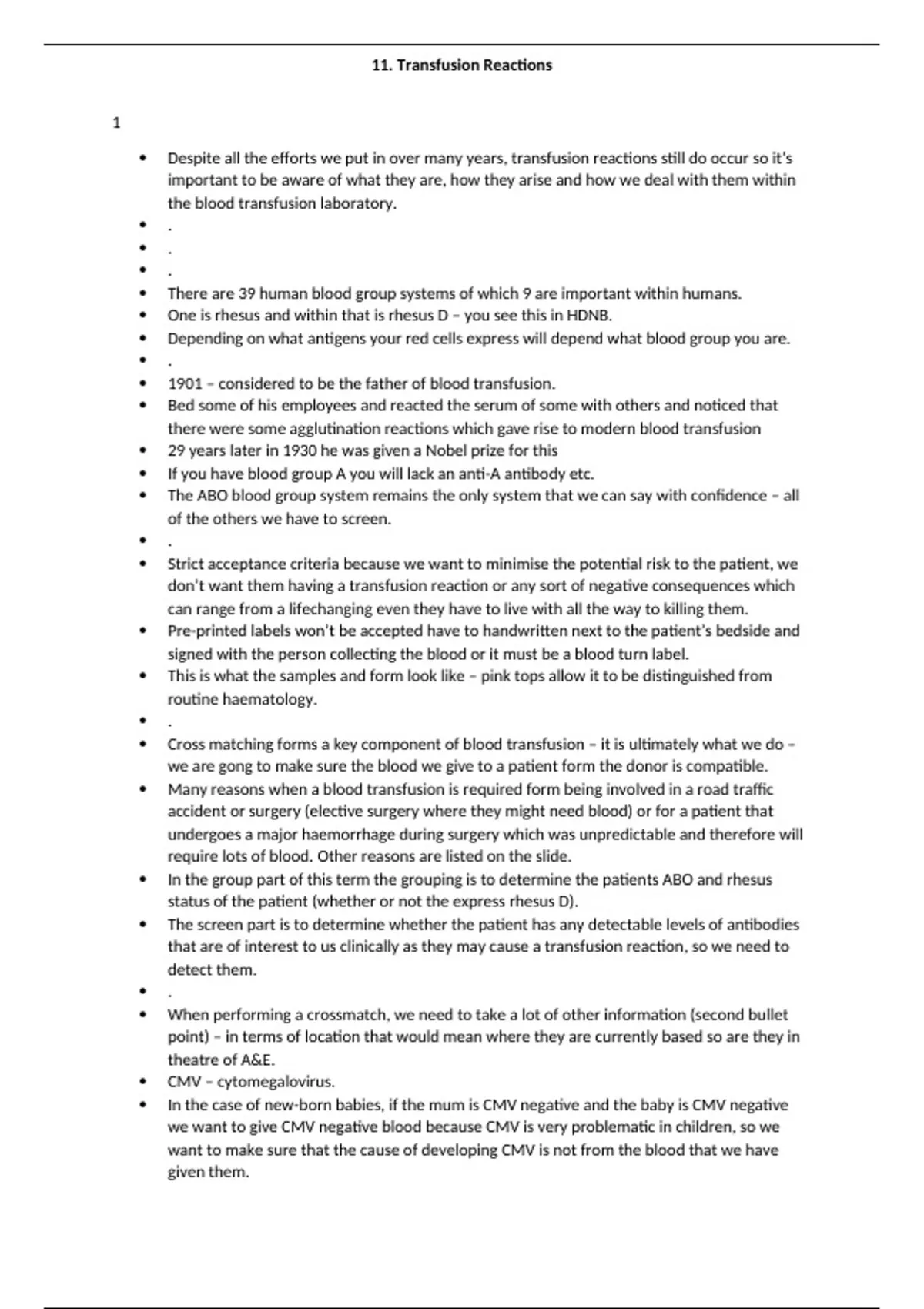 11. Transfusion Reactions

1

- Despite all the efforts we put in over many years, transfusion reactions still do occur so it's important to be aware of what they are, how they arise and how we deal with them within the blood transfusion laboratory.
- .
- .
- .
- There are 39 human blood group systems of which 9 are important within humans.
- One is rhesus and within that is rhesus D – you see this in HDNB.
- Depending on what antigens your red cells express will depend what blood group you are.
- .
- 1901 – considered to be the father of blood transfusion.
- Bed some of his employees and reacted the serum of some with others and noticed that there were some agglutination reactions which gave rise to modern blood transfusion
- 29 years later in 1930 he was given a Nobel prize for this
- If you have blood group A you will lack an anti-A antibody etc.
- The ABO blood group system remains the only system that we can say with confidence – all of the others we have to screen.
- .
- Strict acceptance criteria because we want to minimise the potential risk to the patient, we don't want them having a transfusion reaction or any sort of negative consequences which can range from a lifechanging even they have to live with all the way to killing them.
- Pre-printed labels won't be accepted have to handwritten next to the patient's bedside and signed with the person collecting the blood or it must be a blood turn label.
- This is what the samples and form look like – pink tops allow it to be distinguished from routine haematology.
- .
- Cross matching forms a key component of blood transfusion – it is ultimately what we do – we are gong to make sure the blood we give to a patient form the donor is compatible.
- Many reasons when a blood transfusion is required form being involved in a road traffic accident or surgery (elective surgery where they might need blood) or for a patient that undergoes a major haemorrhage during surgery which was unpredictable and therefore will require lots of blood. Other reasons are listed on the slide.
- In the group part of this term the grouping is to determine the patients ABO and rhesus status of the patient (whether or not the express rhesus D).
- The screen part is to determine whether the patient has any detectable levels of antibodies that are of interest to us clinically as they may cause a transfusion reaction, so we need to detect them.
- .
- When performing a crossmatch, we need to take a lot of other information (second bullet point) – in terms of location that would mean where they are currently based so are they in theatre of A&E.
- CMV – cytomegalovirus.
- In the case of new-born babies, if the mum is CMV negative and the baby is CMV negative we want to give CMV negative blood because CMV is very problematic in children, so we want to make sure that the cause of developing CMV is not from the blood that we have given them.